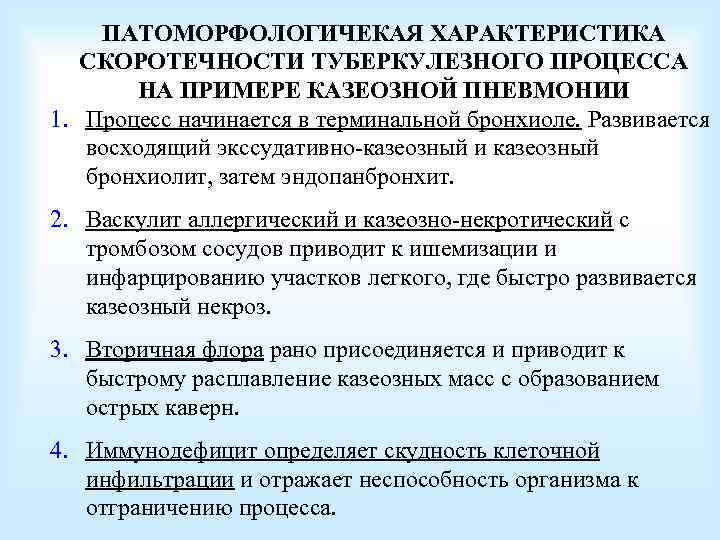 ПАТОМОРФОЛОГИЧЕКАЯ ХАРАКТЕРИСТИКА СКОРОТЕЧНОСТИ ТУБЕРКУЛЕЗНОГО ПРОЦЕССА НА ПРИМЕРЕ КАЗЕОЗНОЙ ПНЕВМОНИИ

1. Процесс начинается в терминальной бронхиоле. Развивается восходящий экссудативно-казеозный и казеозный бронхиолит, затем эндопанбронхит.

2. Васкулит аллергический и казеозно-некротический с тромбозом сосудов приводит к ишемизации и инфарцированию участков легкого, где быстро развивается казеозный некроз.

3. Вторичная флора рано присоединяется и приводит к быстрому расплавление казеозных масс с образованием острых каверн.

4. Иммунодефицит определяет скудность клеточной инфильтрации и отражает неспособность организма к отграничению процесса.